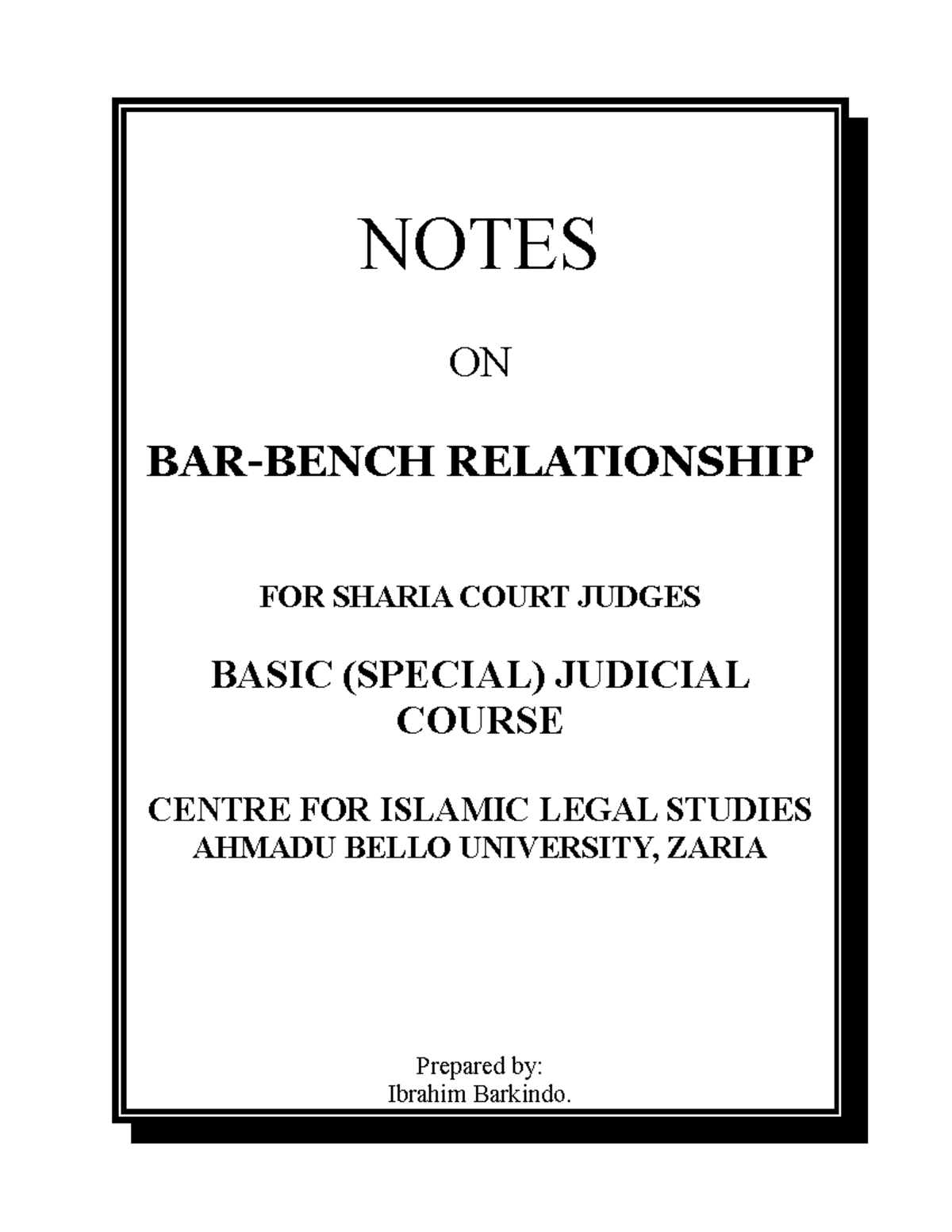 NOTES

ON

BAR-BENCH RELATIONSHIP

FOR SHARIA COURT JUDGES

BASIC (SPECIAL) JUDICIAL COURSE

CENTRE FOR ISLAMIC LEGAL STUDIES
AHMADU BELLO UNIVERSITY, ZARIA

Prepared by:
Ibrahim Barkindo.